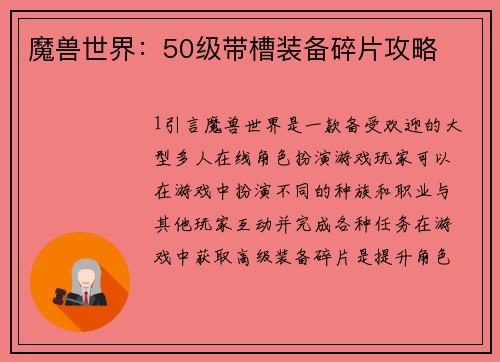 魔兽世界：50级带槽装备碎片攻略

1引言魔兽世界是一款备受欢迎的大型多人在线角色扮演游戏玩家可以在游戏中扮演不同的种族和职业与其他玩家互动并完成各种任务在游戏中获取高级装备碎片是提升角色